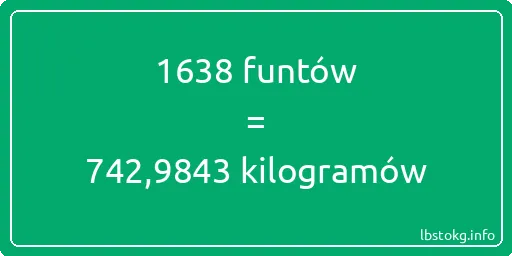 1638 funtów

=

742,9843 kilogramów

lbstokg.info